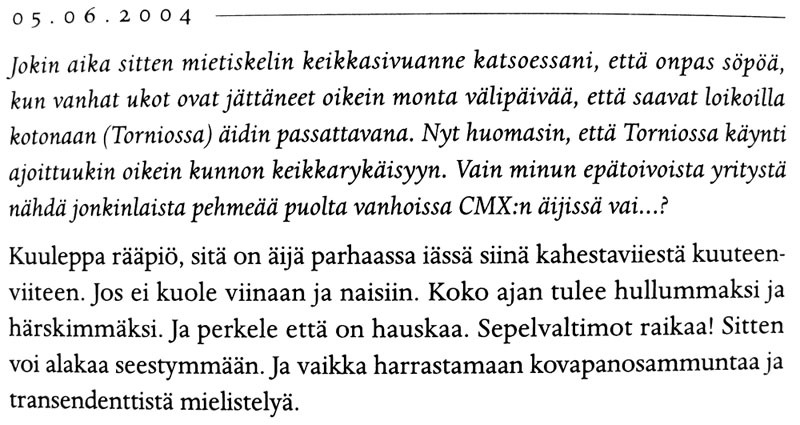 05.06.2004

Jokin aika sitten mietiskelin keikkasivuanne katsoessani, että onpas söpöä, kun vanhat ukot ovat jättäneet oikein monta välipäivää, että saavat loikoilla kotonaan (Torniossa) äidin passattavana. Nyt huomasin, että Torniossa käynti ajoittuukin oikein kunnon keikkarykäisyyn. Vain minun epätoivoista yritystä nähdä jonkinlaista pehmeää puolta vanhoissa CMX:n äijissä vai...?

Kuuleppa rääpiö, sitä on äijä parhaassa iässä siinä kahestaviiestä kuuteenviiteen. Jos ei kuole viinaan ja naisiin. Koko ajan tulee hullummaksi ja härskimmäksi. Ja perkele että on hauskaa. Sepelvaltimot raikaa! Sitten voi alakaa seestymmään. Ja vaikka harrastamaan kovapanosammuntaa ja transendenttistä mielistelyä.